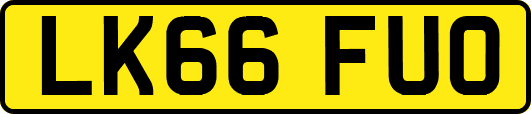 LK66 FUO